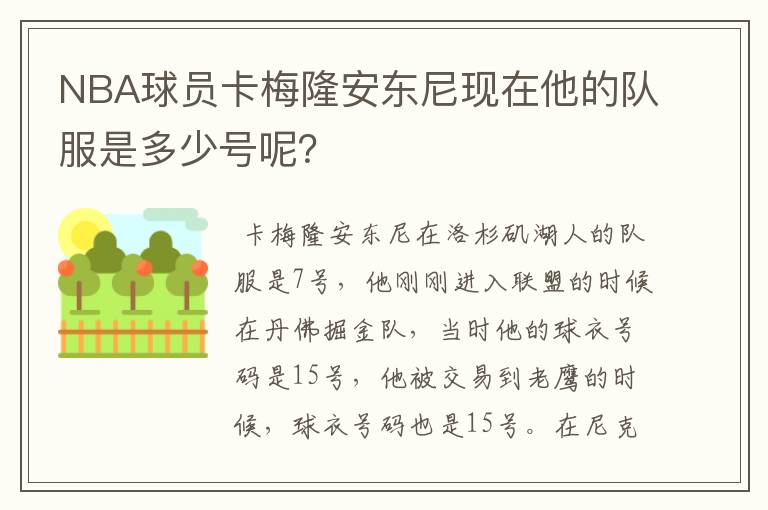 NBA球员卡梅隆安东尼现在他的队服是多少号呢?

卡梅隆安东尼在洛杉矶湖人的队服是7号，他刚刚进入联盟的时候在丹佛掘金队，当时他的球衣号码是15号，他被交易到老鹰的时候，球衣号码也是15号。在尼克